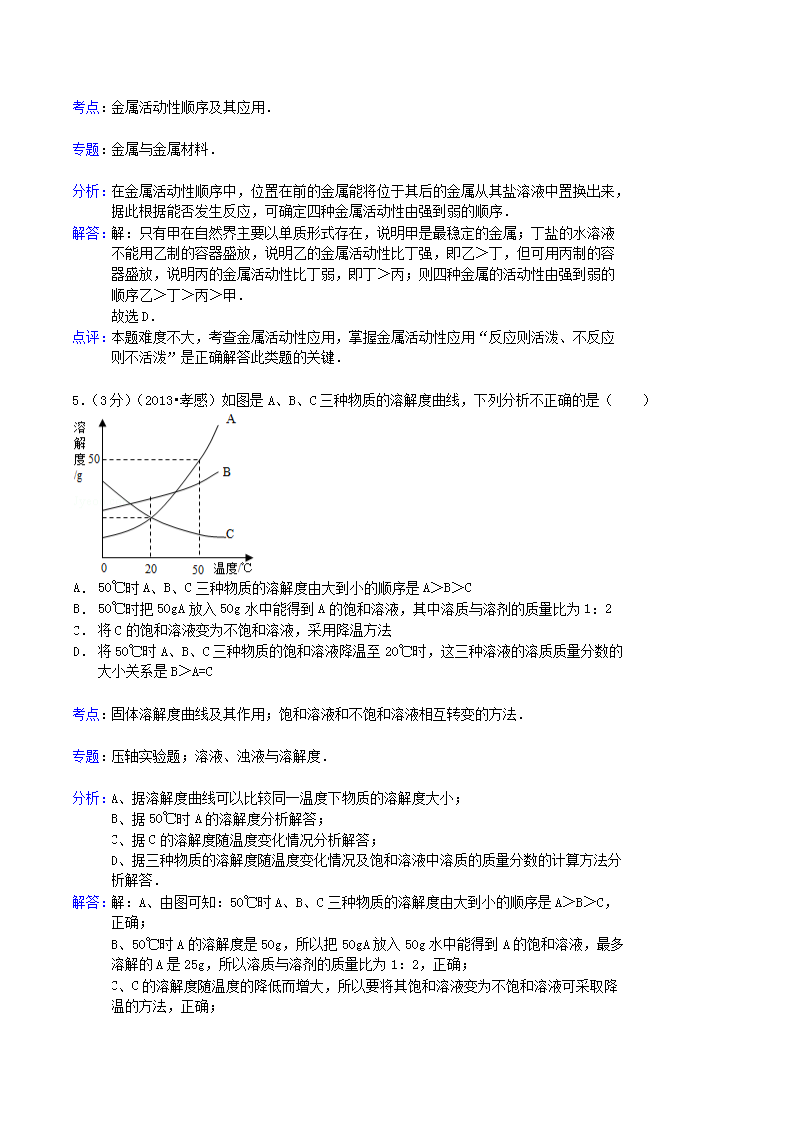 考点：金属活动性顺序及其应用．

专题：金属与金属材料．

分析：在金属活动性顺序中，位置在前的金属能将位于其后的金属从其盐溶液中置换出来，据此根据能否发生反应，可确定四种金属活动性由强到弱的顺序．

解答：解：只有甲在自然界主要以单质形式存在，说明甲是最稳定的金属；丁盐的水溶液不能用乙制的容器盛放，说明乙的金属活动性比丁强，即乙＞丁，但可用丙制的容器盛放，说明丙的金属活动性比丁弱，即丁＞丙；则四种金属的活动性由强到弱的顺序乙＞丁＞丙＞甲．
故选D．

点评：本题难度不大，考查金属活动性应用，掌握金属活动性应用“反应则活泼、不反应则不活泼”是正确解答此类题的关键．

5．（3分）（2013•孝感）如图是A、B、C三种物质的溶解度曲线，下列分析不正确的是（　　）

溶解度/g
50
A
B
C
0　20　50　温度/℃

A．50℃时A、B、C三种物质的溶解度由大到小的顺序是A>B>C
B．50℃时把50gA放入50g水中能得到A的饱和溶液，其中溶质与溶剂的质量比为1：2
C．将C的饱和溶液变为不饱和溶液，采用降温方法
D．将50℃时A、B、C三种物质的饱和溶液降温至20℃时，这三种溶液的溶质质量分数的大小关系是B>A=C

考点：固体溶解度曲线及其作用；饱和溶液和不饱和溶液相互转变的方法．

专题：压轴实验题；溶液、浊液与溶解度．

分析：A、据溶解度曲线可以比较同一温度下物质的溶解度大小；
B、据50℃时A的溶解度分析解答；
C、据C的溶解度随温度变化情况分析解答；
D、据三种物质的溶解度随温度变化情况及饱和溶液中溶质的质量分数的计算方法分析解答．

解答：解：A、由图可知：50℃时A、B、C三种物质的溶解度由大到小的顺序是A>B>C，正确；
B、50℃时A的溶解度是50g，所以把50gA放入50g水中能得到A的饱和溶液，最多溶解的A是25g，所以溶质与溶剂的质量比为1：2，正确；
C、C的溶解度随温度的降低而增大，所以要将其饱和溶液变为不饱和溶液可采取降温的方法，正确；